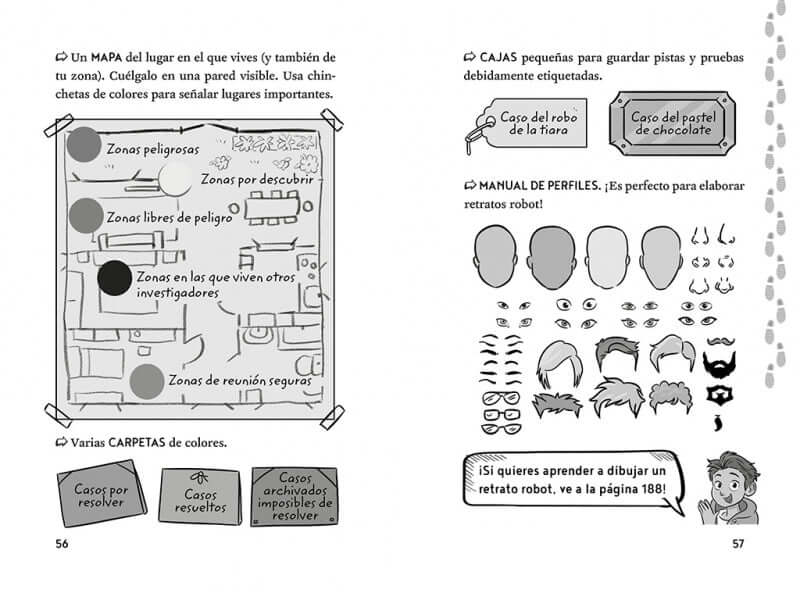 ➪ Un MAPA del lugar en el que vives (y también de tu zona). Cuélgalo en una pared visible. Usa chinchetas de colores para señalar lugares importantes.

Zonas peligrosas

Zonas por descubrir

Zonas libres de peligro

Zonas en las que viven otros investigadores

Zonas de reunión seguras

➪ Varias CARPETAS de colores.

Casos por resolver

Casos resueltos

Casos archivados imposibles de resolver

56

➪ CAJAS pequeñas para guardar pistas y pruebas debidamente etiquetadas.

Caso del robo de la tiara

Caso del pastel de chocolate

➪ MANUAL DE PERFILES. ¡Es perfecto para elaborar retratos robot!

¡Si quieres aprender a dibujar un retrato robot, ve a la página 188!

57